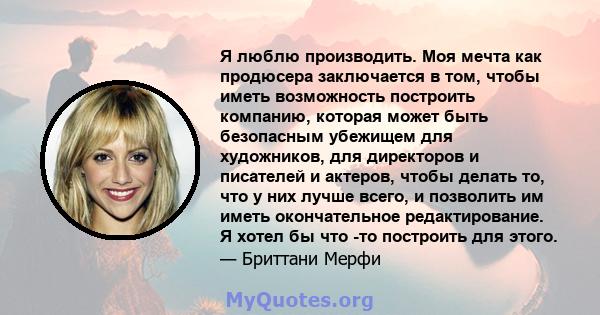 Я люблю производить. Моя мечта как продюсера заключается в том, чтобы иметь возможность построить компанию, которая может быть безопасным убежищем для художников, для директоров и писателей и актеров, чтобы делать то, что у них лучше всего, и позволить им иметь окончательное редактирование. Я хотел бы что -то построить для этого.
— Бриттани Мерфи

MyQuotes.org